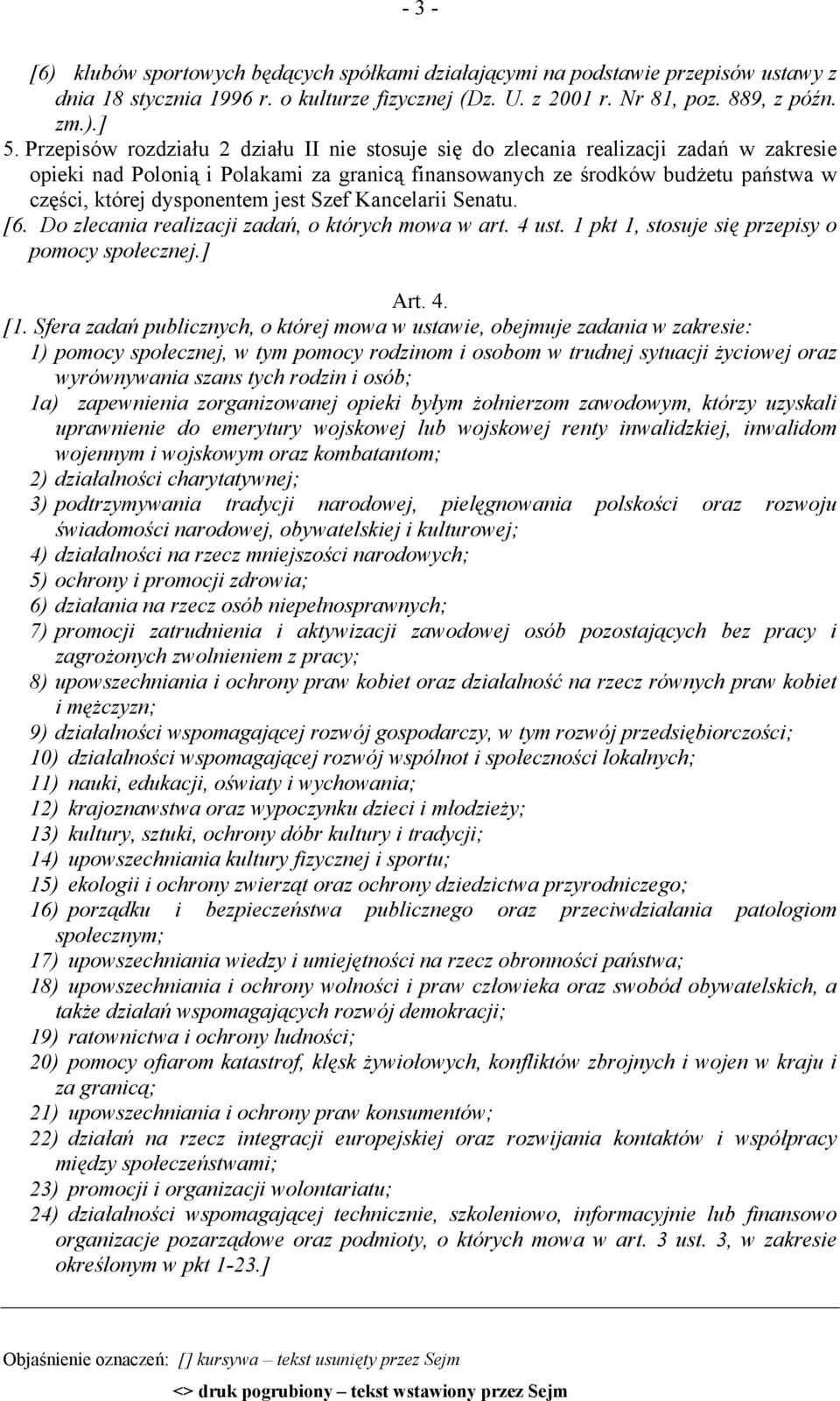 - 3 -

[6) klubów sportowych będących spółkami działającymi na podstawie przepisów ustawy z dnia 18 stycznia 1996 r. o kulturze fizycznej (Dz. U. z 2001 r. Nr 81, poz. 889, z późn. zm.).]

5. Przepisów rozdziału 2 działu II nie stosuje się do zlecania realizacji zadań w zakresie opieki nad Polonią i Polakami za granicą finansowanych ze środków budżetu państwa w części, której dysponentem jest Szef Kancelarii Senatu.

[6. Do zlecania realizacji zadań, o których mowa w art. 4 ust. 1 pkt 1, stosuje się przepisy o pomocy społecznej.]

Art. 4.

[1. Sfera zadań publicznych, o której mowa w ustawie, obejmuje zadania w zakresie:
1) pomocy społecznej, w tym pomocy rodzinom i osobom w trudnej sytuacji życiowej oraz wyrównywania szans tych rodzin i osób;
1a) zapewnienia zorganizowanej opieki byłym żołnierzom zawodowym, którzy uzyskali uprawnienie do emerytury wojskowej lub wojskowej renty inwalidzkiej, inwalidom wojennym i wojskowym oraz kombatantom;
2) działalności charytatywnej;
3) podtrzymywania tradycji narodowej, pielęgnowania polskości oraz rozwoju świadomości narodowej, obywatelskiej i kulturowej;
4) działalności na rzecz mniejszości narodowych;
5) ochrony i promocji zdrowia;
6) działania na rzecz osób niepełnosprawnych;
7) promocji zatrudnienia i aktywizacji zawodowej osób pozostających bez pracy i zagrożonych zwolnieniem z pracy;
8) upowszechniania i ochrony praw kobiet oraz działalność na rzecz równych praw kobiet i mężczyzn;
9) działalności wspomagającej rozwój gospodarczy, w tym rozwój przedsiębiorczości;
10) działalności wspomagającej rozwój wspólnot i społeczności lokalnych;
11) nauki, edukacji, oświaty i wychowania;
12) krajoznawstwa oraz wypoczynku dzieci i młodzieży;
13) kultury, sztuki, ochrony dóbr kultury i tradycji;
14) upowszechniania kultury fizycznej i sportu;
15) ekologii i ochrony zwierząt oraz ochrony dziedzictwa przyrodniczego;
16) porządku i bezpieczeństwa publicznego oraz przeciwdziałania patologiom społecznym;
17) upowszechniania wiedzy i umiejętności na rzecz obronności państwa;
18) upowszechniania i ochrony wolności i praw człowieka oraz swobód obywatelskich, a także działań wspomagających rozwój demokracji;
19) ratownictwa i ochrony ludności;
20) pomocy ofiarom katastrof, klęsk żywiołowych, konfliktów zbrojnych i wojen w kraju i za granicą;
21) upowszechniania i ochrony praw konsumentów;
22) działań na rzecz integracji europejskiej oraz rozwijania kontaktów i współpracy między społeczeństwami;
23) promocji i organizacji wolontariatu;
24) działalności wspomagającej technicznie, szkoleniowo, informacyjnie lub finansowo organizacje pozarządowe oraz podmioty, o których mowa w art. 3 ust. 3, w zakresie określonym w pkt 1-23.]

Objaśnienie oznaczeń: [] kursywa – tekst usunięty przez Sejm
<> druk pogrubiony – tekst wstawiony przez Sejm